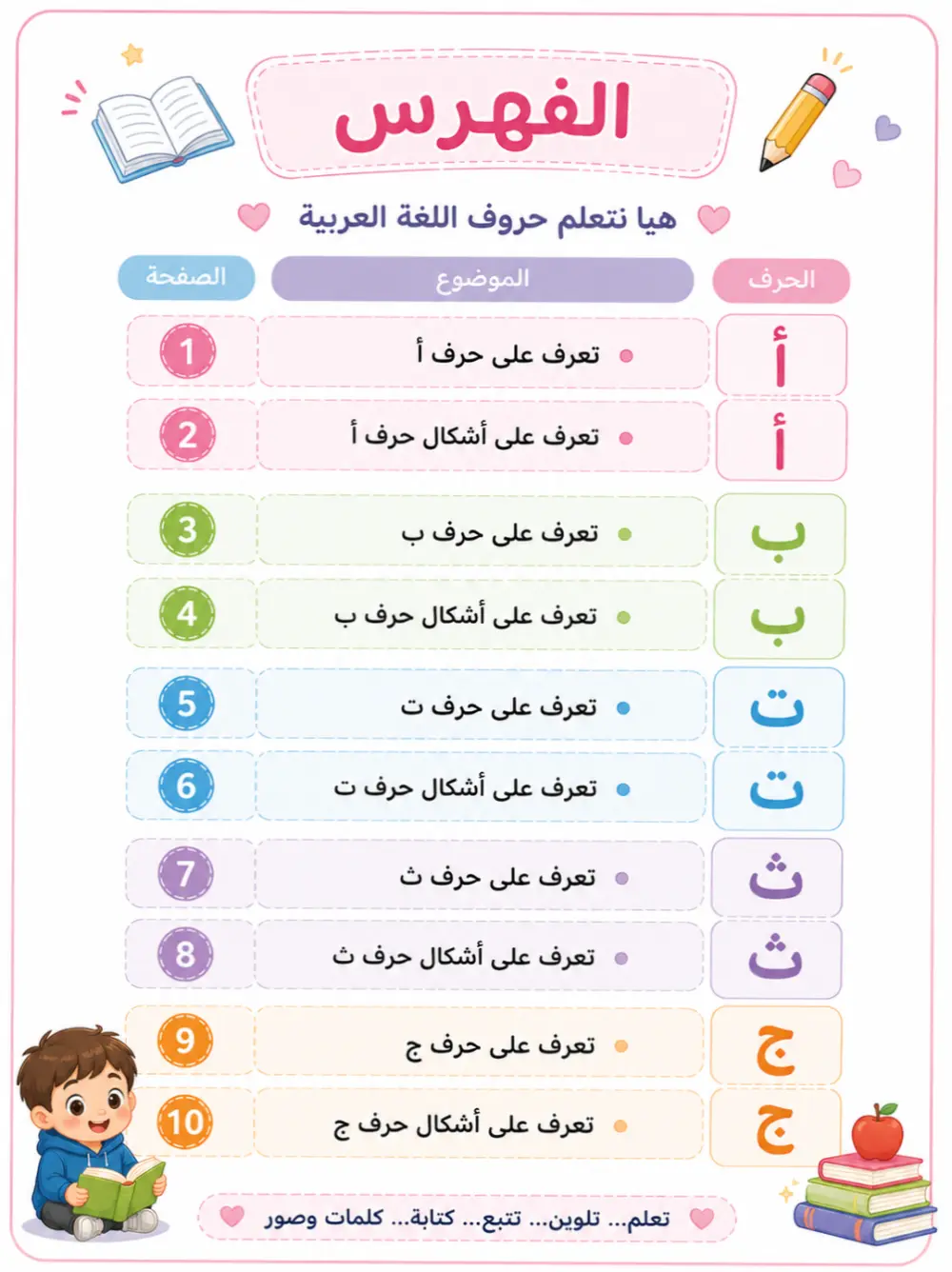 الفهرس

هيا نتعلم حروف اللغة العربية

| الحرف | الموضوع | الصفحة |
|---|---|---|
| أ | • تعرف على حرف أ | 1 |
| أ | • تعرف على أشكال حرف أ | 2 |
| ب | • تعرف على حرف ب | 3 |
| ب | • تعرف على أشكال حرف ب | 4 |
| ت | • تعرف على حرف ت | 5 |
| ت | • تعرف على أشكال حرف ت | 6 |
| ث | • تعرف على حرف ث | 7 |
| ث | • تعرف على أشكال حرف ث | 8 |
| ج | • تعرف على حرف ج | 9 |
| ج | • تعرف على أشكال حرف ج | 10 |

تعلم... تلوين... تتبع... كتابة... كلمات وصور